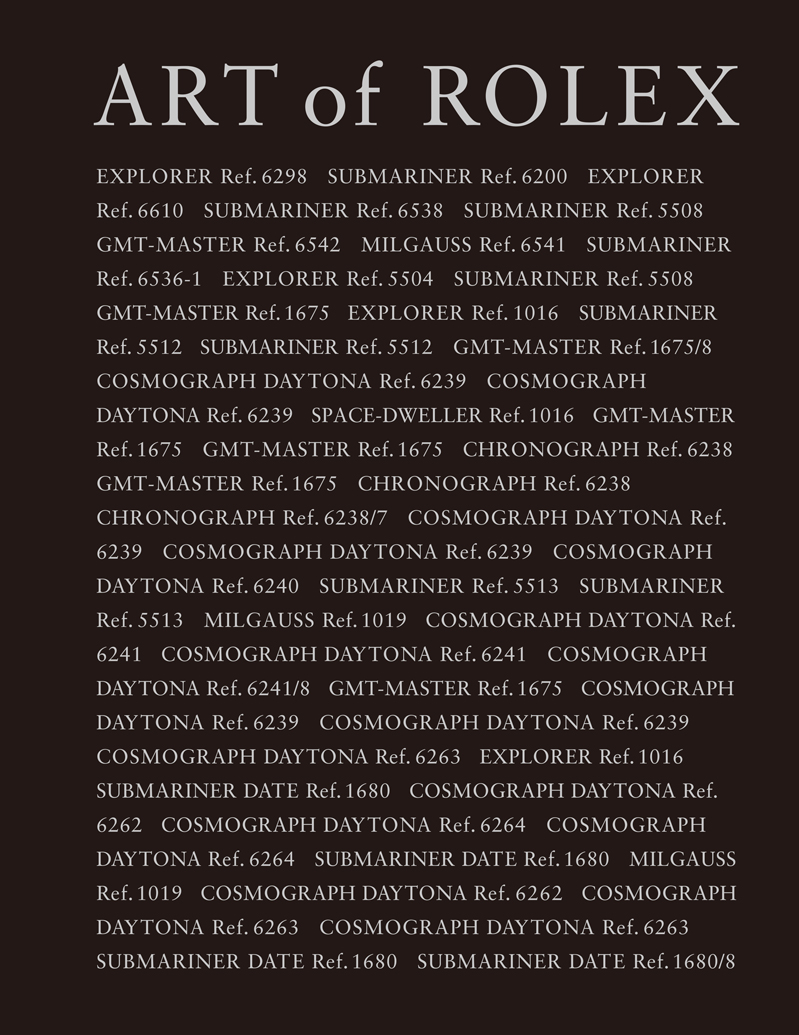 ART of ROLEX

EXPLORER Ref. 6298 SUBMARINER Ref. 6200 EXPLORER Ref. 6610 SUBMARINER Ref. 6538 SUBMARINER Ref. 5508 GMT-MASTER Ref. 6542 MILGAUSS Ref. 6541 SUBMARINER Ref. 6536-1 EXPLORER Ref. 5504 SUBMARINER Ref. 5508 GMT-MASTER Ref. 1675 EXPLORER Ref. 1016 SUBMARINER Ref. 5512 SUBMARINER Ref. 5512 GMT-MASTER Ref. 1675/8 COSMOGRAPH DAYTONA Ref. 6239 COSMOGRAPH DAYTONA Ref. 6239 SPACE-DWELLER Ref. 1016 GMT-MASTER Ref. 1675 GMT-MASTER Ref. 1675 CHRONOGRAPH Ref. 6238 GMT-MASTER Ref. 1675 CHRONOGRAPH Ref. 6238 CHRONOGRAPH Ref. 6238/7 COSMOGRAPH DAYTONA Ref. 6239 COSMOGRAPH DAYTONA Ref. 6239 COSMOGRAPH DAYTONA Ref. 6240 SUBMARINER Ref. 5513 SUBMARINER Ref. 5513 MILGAUSS Ref. 1019 COSMOGRAPH DAYTONA Ref. 6241 COSMOGRAPH DAYTONA Ref. 6241 COSMOGRAPH DAYTONA Ref. 6241/8 GMT-MASTER Ref. 1675 COSMOGRAPH DAYTONA Ref. 6239 COSMOGRAPH DAYTONA Ref. 6239 COSMOGRAPH DAYTONA Ref. 6263 EXPLORER Ref. 1016 SUBMARINER DATE Ref. 1680 COSMOGRAPH DAYTONA Ref. 6262 COSMOGRAPH DAYTONA Ref. 6264 COSMOGRAPH DAYTONA Ref. 6264 SUBMARINER DATE Ref. 1680 MILGAUSS Ref. 1019 COSMOGRAPH DAYTONA Ref. 6262 COSMOGRAPH DAYTONA Ref. 6263 COSMOGRAPH DAYTONA Ref. 6263 SUBMARINER DATE Ref. 1680 SUBMARINER DATE Ref. 1680/8